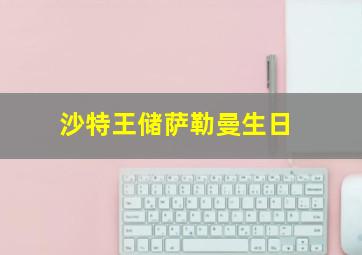 沙特王储萨勒曼生日